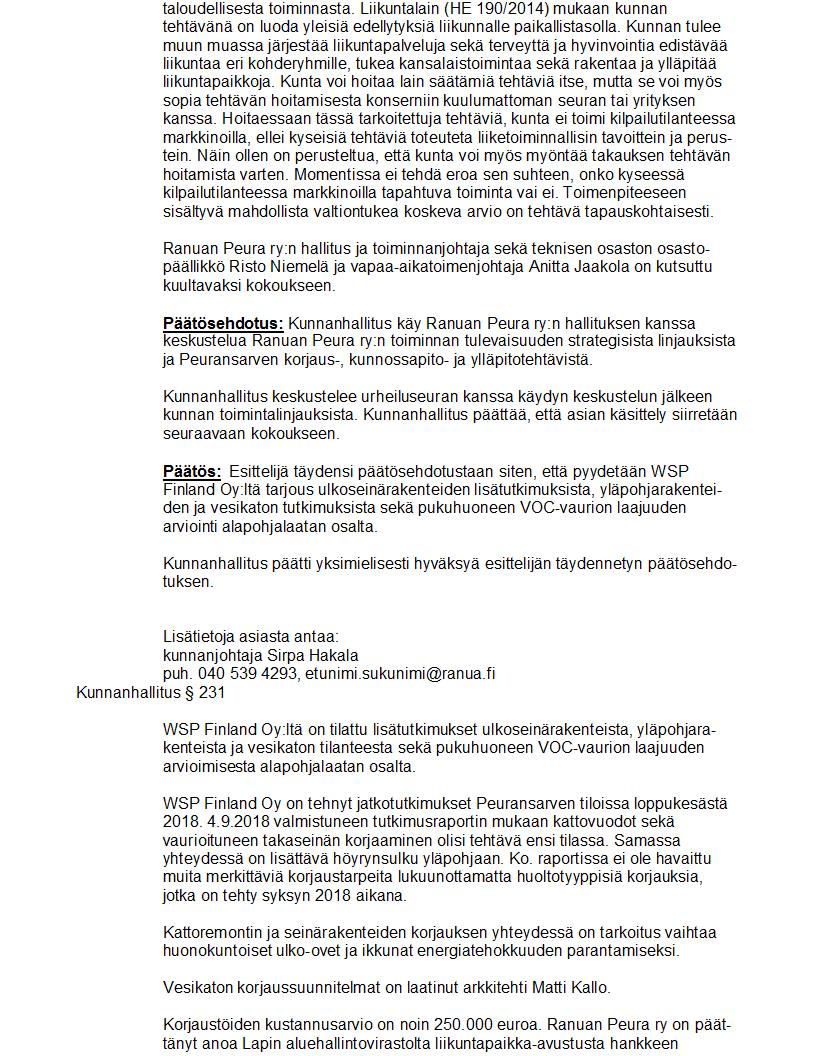 taloudellisesta toiminnasta. Liikuntalain (HE 190/2014) mukaan kunnan tehtävänä on luoda yleisiä edellytyksiä liikunnalle paikallistasolla. Kunnan tulee muun muassa järjestää liikuntapalveluja sekä terveyttä ja hyvinvointia edistävää liikuntaa eri kohderyhmille, tukea kansalaistoimintaa sekä rakentaa ja ylläpitää liikuntapaikkoja. Kunta voi hoitaa lain säätämiä tehtäviä itse, mutta se voi myös sopia tehtävän hoitamisesta konserniin kuulumattoman seuran tai yrityksen kanssa. Hoitaessaan tässä tarkoitettuja tehtäviä, kunta ei toimi kilpailutilanteessa markkinoilla, ellei kyseisiä tehtäviä toteuteta liiketoiminnallisin tavoittein ja perustein. Näin ollen on perusteltua, että kunta voi myös myöntää takauksen tehtävän hoitamista varten. Momentissa ei tehdä eroa sen suhteen, onko kyseessä kilpailutilanteessa markkinoilla tapahtuva toiminta vai ei. Toimenpiteeseen sisältyvä mahdollista valtiontukea koskeva arvio on tehtävä tapauskohtaisesti.

Ranuan Peura ry:n hallitus ja toiminnanjohtaja sekä teknisen osaston osastopäällikkö Risto Niemelä ja vapaa-aikatoimenjohtaja Anitta Jaakola on kutsuttu kuultavaksi kokoukseen.

Päätösehdotus: Kunnanhallitus käy Ranuan Peura ry:n hallituksen kanssa keskustelua Ranuan Peura ry:n toiminnan tulevaisuuden strategisista linjauksista ja Peuransarven korjaus-, kunnossapito- ja ylläpitotehtävistä.

Kunnanhallitus keskustelee urheiluseuran kanssa käydyn keskustelun jälkeen kunnan toimintalinjauksista. Kunnanhallitus päättää, että asian käsittely siirretään seuraavaan kokoukseen.

Päätös: Esittelijä täydensi päätösehdotustaan siten, että pyydetään WSP Finland Oy:ltä tarjous ulkoseinärakenteiden lisätutkimuksista, yläpohjarakenteiden ja vesikaton tutkimuksista sekä pukuhuoneen VOC-vaurion laajuuden arviointi alapohjalaatan osalta.

Kunnanhallitus päätti yksimielisesti hyväksyä esittelijän täydennetyn päätösehdotuksen.

Lisätietoja asiasta antaa:
kunnanjohtaja Sirpa Hakala
puh. 040 539 4293, etunimi.sukunimi@ranua.fi

Kunnanhallitus § 231

WSP Finland Oy:ltä on tilattu lisätutkimukset ulkoseinärakenteista, yläpohjarakenteista ja vesikaton tilanteesta sekä pukuhuoneen VOC-vaurion laajuuden arvioimisesta alapohjalaatan osalta.

WSP Finland Oy on tehnyt jatkotutkimukset Peuransarven tiloissa loppukesästä 2018. 4.9.2018 valmistuneen tutkimusraportin mukaan kattovuodot sekä vaurioituneen takaseinän korjaaminen olisi tehtävä ensi tilassa. Samassa yhteydessä on lisättävä höyrynsulku yläpohjaan. Ko. raportissa ei ole havaittu muita merkittäviä korjaustarpeita lukuunottamatta huoltotyyppisiä korjauksia, jotka on tehty syksyn 2018 aikana.

Kattoremontin ja seinärakenteiden korjauksen yhteydessä on tarkoitus vaihtaa huonokuntoiset ulko-ovet ja ikkunat energiatehokkuuden parantamiseksi.

Vesikaton korjaussuunnitelmat on laatinut arkkitehti Matti Kallo.

Korjaustöiden kustannusarvio on noin 250.000 euroa. Ranuan Peura ry on päättänyt anoa Lapin aluehallintovirastolta liikuntapaikka-avustusta hankkeen